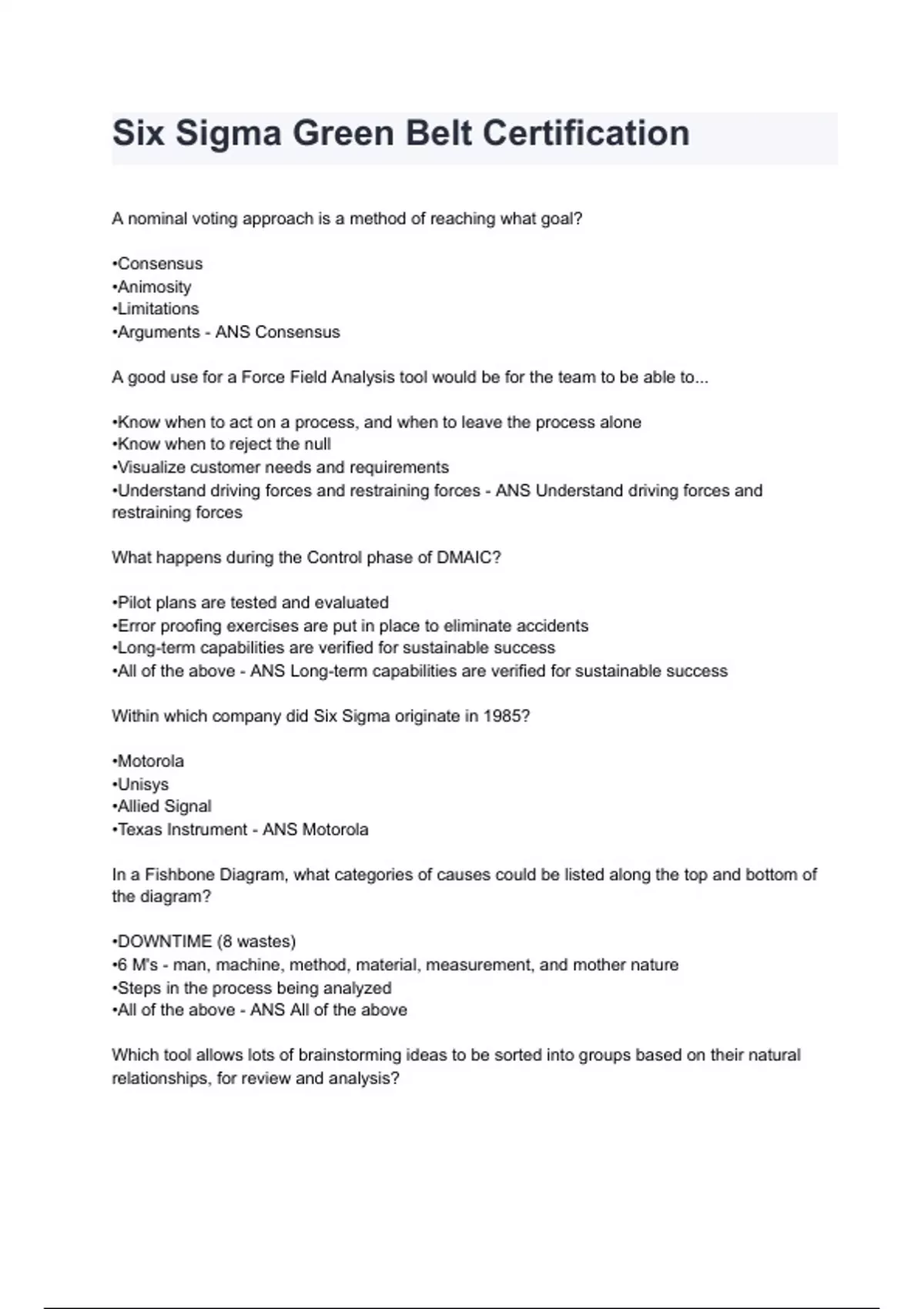 Six Sigma Green Belt Certification

A nominal voting approach is a method of reaching what goal?

•Consensus
•Animosity
•Limitations
•Arguments - ANS Consensus

A good use for a Force Field Analysis tool would be for the team to be able to...

•Know when to act on a process, and when to leave the process alone
•Know when to reject the null
•Visualize customer needs and requirements
•Understand driving forces and restraining forces - ANS Understand driving forces and restraining forces

What happens during the Control phase of DMAIC?

•Pilot plans are tested and evaluated
•Error proofing exercises are put in place to eliminate accidents
•Long-term capabilities are verified for sustainable success
•All of the above - ANS Long-term capabilities are verified for sustainable success

Within which company did Six Sigma originate in 1985?

•Motorola
•Unisys
•Allied Signal
•Texas Instrument - ANS Motorola

In a Fishbone Diagram, what categories of causes could be listed along the top and bottom of the diagram?

•DOWNTIME (8 wastes)
•6 M's - man, machine, method, material, measurement, and mother nature
•Steps in the process being analyzed
•All of the above - ANS All of the above

Which tool allows lots of brainstorming ideas to be sorted into groups based on their natural relationships, for review and analysis?